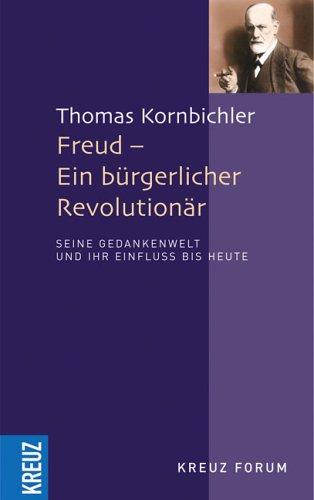 Thomas Kornbichler
Freud – Ein bürgerlicher Revolutionär

SEINE GEDANKENWELT UND IHR EINFLUSS BIS HEUTE

KREUZ

KREUZ FORUM